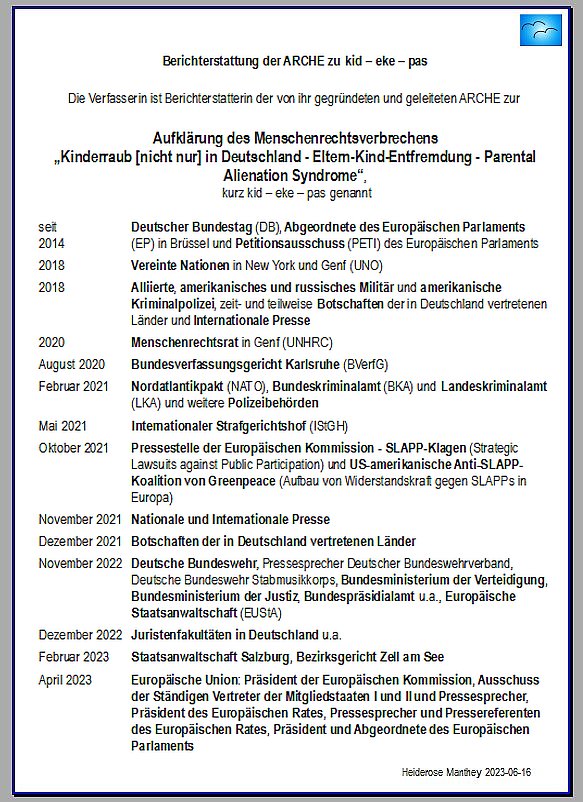 Berichterstattung der ARCHE zu kid – eke – pas

Die Verfasserin ist Berichterstatterin der von ihr gegründeten und geleiteten ARCHE zur

Aufklärung des Menschenrechtsverbrechens „Kinderraub [nicht nur] in Deutschland - Eltern-Kind-Entfremdung - Parental Alienation Syndrome“,
kurz kid – eke – pas genannt

| | |
|---|---|
| seit 2014 | Deutscher Bundestag (DB), Abgeordnete des Europäischen Parlaments (EP) in Brüssel und Petitionsausschuss (PETI) des Europäischen Parlaments |
| 2018 | Vereinte Nationen in New York und Genf (UNO) |
| 2018 | Alliierte, amerikanisches und russisches Militär und amerikanische Kriminalpolizei, zeit- und teilweise Botschaften der in Deutschland vertretenen Länder und Internationale Presse |
| 2020 | Menschenrechtsrat in Genf (UNHRC) |
| August 2020 | Bundesverfassungsgericht Karlsruhe (BVerfG) |
| Februar 2021 | Nordatlantikpakt (NATO), Bundeskriminalamt (BKA) und Landeskriminalamt (LKA) und weitere Polizeibehörden |
| Mai 2021 | Internationaler Strafgerichtshof (IStGH) |
| Oktober 2021 | Pressestelle der Europäischen Kommission - SLAPP-Klagen (Strategic Lawsuits against Public Participation) und US-amerikanische Anti-SLAPP-Koalition von Greenpeace (Aufbau von Widerstandskraft gegen SLAPPs in Europa) |
| November 2021 | Nationale und Internationale Presse |
| Dezember 2021 | Botschaften der in Deutschland vertretenen Länder |
| November 2022 | Deutsche Bundeswehr, Pressesprecher Deutscher Bundeswehrverband, Deutsche Bundeswehr Stabmusikkorps, Bundesministerium der Verteidigung, Bundesministerium der Justiz, Bundespräsidialamt u.a., Europäische Staatsanwaltschaft (EUStA) |
| Dezember 2022 | Juristenfakultäten in Deutschland u.a. |
| Februar 2023 | Staatsanwaltschaft Salzburg, Bezirksgericht Zell am See |
| April 2023 | Europäische Union: Präsident der Europäischen Kommission, Ausschuss der Ständigen Vertreter der Mitgliedstaaten I und II und Pressesprecher, Präsident des Europäischen Rates, Pressesprecher und Pressereferenten des Europäischen Rates, Präsident und Abgeordnete des Europäischen Parlaments |

Heiderose Manthey 2023-06-16